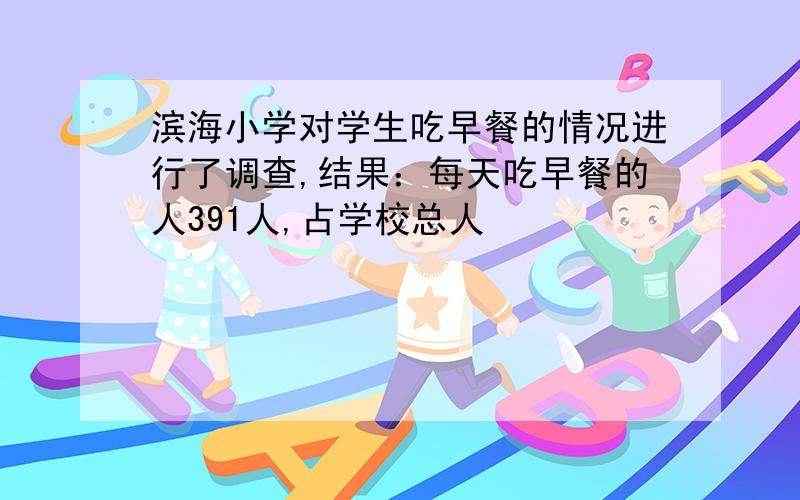 滨海小学对学生吃早餐的情况进行了调查,结果：每天吃早餐的人391人,占学校总人